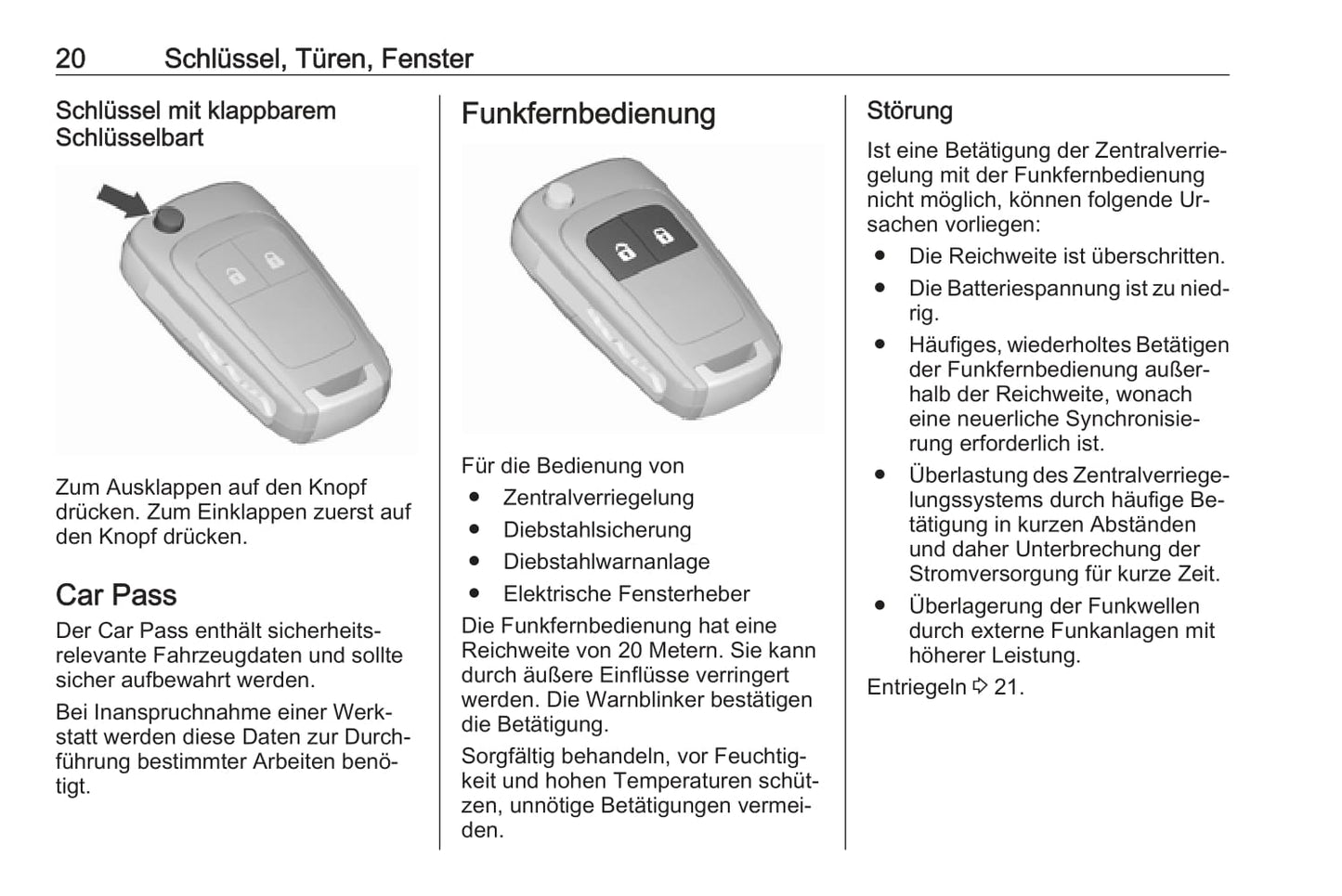 20 Schlüssel, Türen, Fenster

Schlüssel mit klappbarem Schlüsselbart

Zum Ausklappen auf den Knopf drücken. Zum Einklappen zuerst auf den Knopf drücken.

Car Pass

Der Car Pass enthält sicherheitsrelevante Fahrzeugdaten und sollte sicher aufbewahrt werden.

Bei Inanspruchnahme einer Werkstatt werden diese Daten zur Durchführung bestimmter Arbeiten benötigt.

Funkfernbedienung

Für die Bedienung von
● Zentralverriegelung
● Diebstahlsicherung
● Diebstahlwarnanlage
● Elektrische Fensterheber

Die Funkfernbedienung hat eine Reichweite von 20 Metern. Sie kann durch äußere Einflüsse verringert werden. Die Warnblinker bestätigen die Betätigung.

Sorgfältig behandeln, vor Feuchtigkeit und hohen Temperaturen schützen, unnötige Betätigungen vermeiden.

Störung

Ist eine Betätigung der Zentralverriegelung mit der Funkfernbedienung nicht möglich, können folgende Ursachen vorliegen:
● Die Reichweite ist überschritten.
● Die Batteriespannung ist zu niedrig.
● Häufiges, wiederholtes Betätigen der Funkfernbedienung außerhalb der Reichweite, wonach eine neuerliche Synchronisierung erforderlich ist.
● Überlastung des Zentralverriegelungssystems durch häufige Betätigung in kurzen Abständen und daher Unterbrechung der Stromversorgung für kurze Zeit.
● Überlagerung der Funkwellen durch externe Funkanlagen mit höherer Leistung.

Entriegeln ⇨ 21.